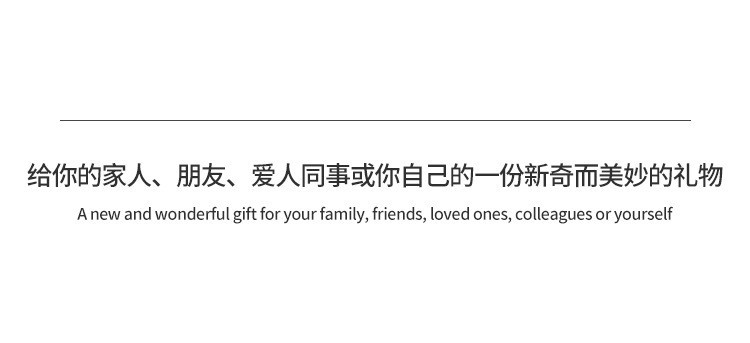 给你的家人、朋友、爱人同事或你自己的一份新奇而美妙的礼物

A new and wonderful gift for your family, friends, loved ones, colleagues or yourself